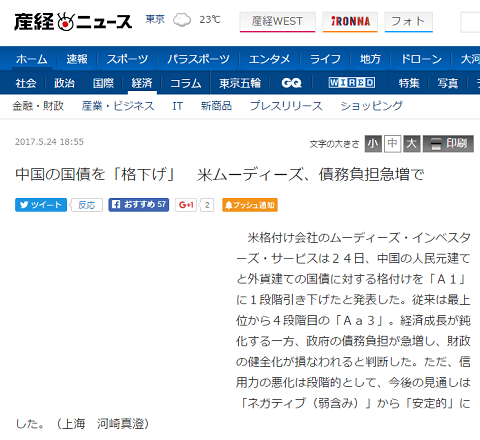 産経ニュース 東京 23℃ 産経WEST iRONNA フォト

ホーム 速報 スポーツ パラスポーツ エンタメ ライフ 地方 ドローン 大河

社会 政治 国際 経済 コラム 東京五輪 GQ WIRED 特集 写真

金融・財政 産業・ビジネス IT 新商品 プレスリリース ショッピング

2017.5.24 18:55

文字の大きさ 小 中 大 印刷

中国の国債を「格下げ」 米ムーディーズ、債務負担急増で

ツイート 反応 おすすめ 57 G+1 2 プッシュ通知

米格付け会社のムーディーズ・インベスターズ・サービスは２４日、中国の人民元建てと外貨建ての国債に対する格付けを「Ａ１」に１段階引き下げたと発表した。従来は最上位から４段階目の「Ａａ３」。経済成長が鈍化する一方、政府の債務負担が急増し、財政の健全化が損なわれると判断した。ただ、信用力の悪化は段階的として、今後の見通しは「ネガティブ（弱含み）」から「安定的」にした。（上海 河崎真澄）